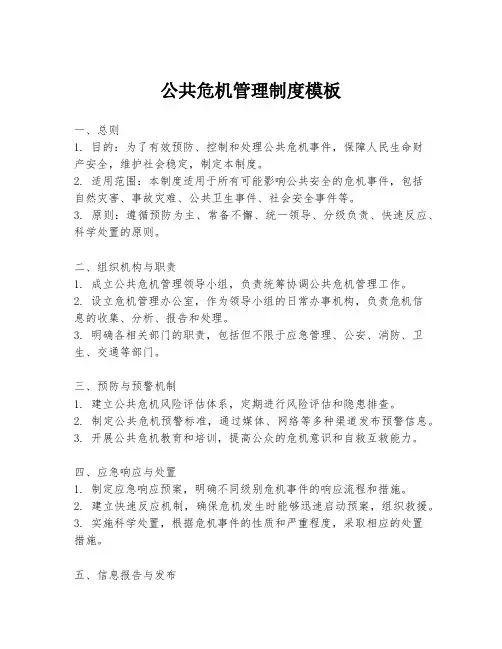 公共危机管理制度模板

一、总则
1. 目的：为了有效预防、控制和处理公共危机事件，保障人民生命财产安全，维护社会稳定，制定本制度。
2. 适用范围：本制度适用于所有可能影响公共安全的危机事件，包括自然灾害、事故灾难、公共卫生事件、社会安全事件等。
3. 原则：遵循预防为主、常备不懈、统一领导、分级负责、快速反应、科学处置的原则。

二、组织机构与职责
1. 成立公共危机管理领导小组，负责统筹协调公共危机管理工作。
2. 设立危机管理办公室，作为领导小组的日常办事机构，负责危机信息的收集、分析、报告和处理。
3. 明确各相关部门的职责，包括但不限于应急管理、公安、消防、卫生、交通等部门。

三、预防与预警机制
1. 建立公共危机风险评估体系，定期进行风险评估和隐患排查。
2. 制定公共危机预警标准，通过媒体、网络等多种渠道发布预警信息。
3. 开展公共危机教育和培训，提高公众的危机意识和自救互救能力。

四、应急响应与处置
1. 制定应急响应预案，明确不同级别危机事件的响应流程和措施。
2. 建立快速反应机制，确保危机发生时能够迅速启动预案，组织救援。
3. 实施科学处置，根据危机事件的性质和严重程度，采取相应的处置措施。

五、信息报告与发布